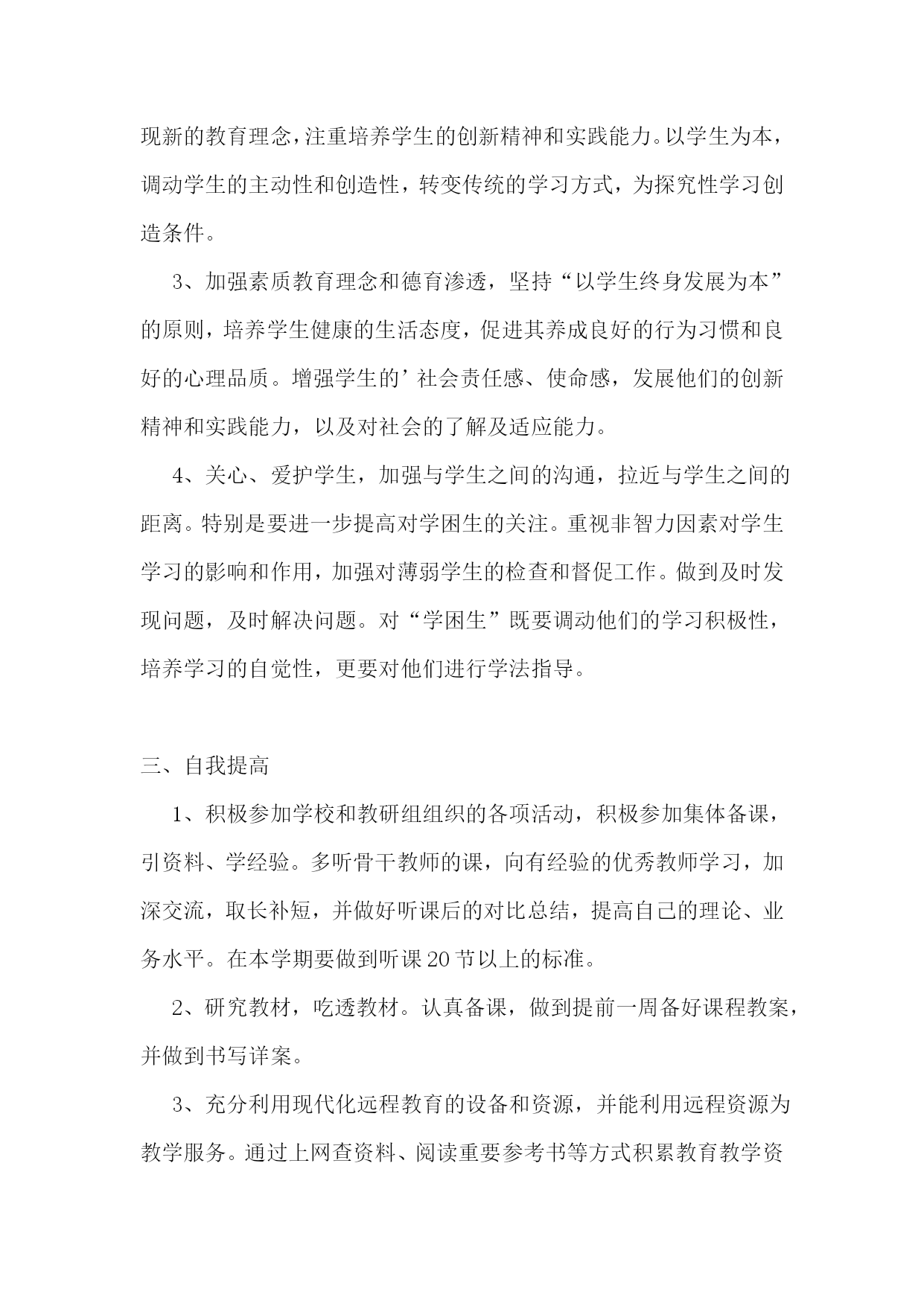 现新的教育理念，注重培养学生的创新精神和实践能力。以学生为本，调动学生的主动性和创造性，转变传统的学习方式，为探究性学习创造条件。

3、加强素质教育理念和德育渗透，坚持“以学生终身发展为本”的原则，培养学生健康的生活态度，促进其养成良好的行为习惯和良好的心理品质。增强学生的’社会责任感、使命感，发展他们的创新精神和实践能力，以及对社会的了解及适应能力。

4、关心、爱护学生，加强与学生之间的沟通，拉近与学生之间的距离。特别是要进一步提高对学困生的关注。重视非智力因素对学生学习的影响和作用，加强对薄弱学生的检查和督促工作。做到及时发现问题，及时解决问题。对“学困生”既要调动他们的学习积极性，培养学习的自觉性，更要对他们进行学法指导。

三、自我提高

1、积极参加学校和教研组组织的各项活动，积极参加集体备课，引资料、学经验。多听骨干教师的课，向有经验的优秀教师学习，加深交流，取长补短，并做好听课后的对比总结，提高自己的理论、业务水平。在本学期要做到听课20节以上的标准。

2、研究教材，吃透教材。认真备课，做到提前一周备好课程教案，并做到书写详案。

3、充分利用现代化远程教育的设备和资源，并能利用远程资源为教学服务。通过上网查资料、阅读重要参考书等方式积累教育教学资